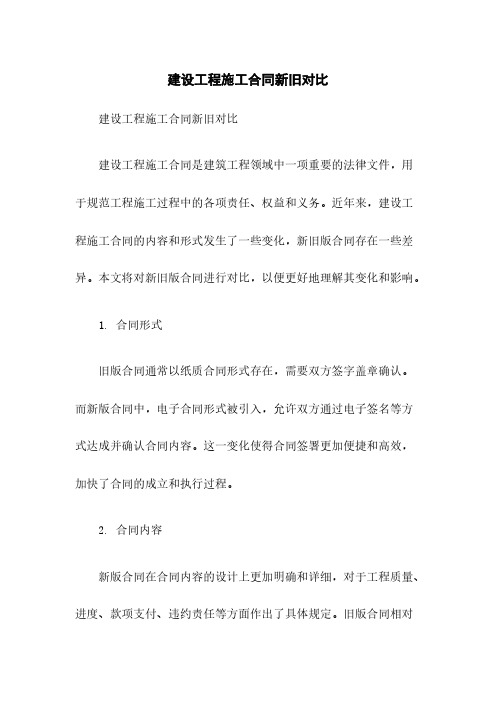 建设工程施工合同新旧对比

建设工程施工合同新旧对比

建设工程施工合同是建筑工程领域中一项重要的法律文件，用于规范工程施工过程中的各项责任、权益和义务。近年来，建设工程施工合同的内容和形式发生了一些变化，新旧版合同存在一些差异。本文将对新旧版合同进行对比，以便更好地理解其变化和影响。

1. 合同形式

旧版合同通常以纸质合同形式存在，需要双方签字盖章确认。而新版合同中，电子合同形式被引入，允许双方通过电子签名等方式达成并确认合同内容。这一变化使得合同签署更加便捷和高效，加快了合同的成立和执行过程。

2. 合同内容

新版合同在合同内容的设计上更加明确和详细，对于工程质量、进度、款项支付、违约责任等方面作出了具体规定。旧版合同相对